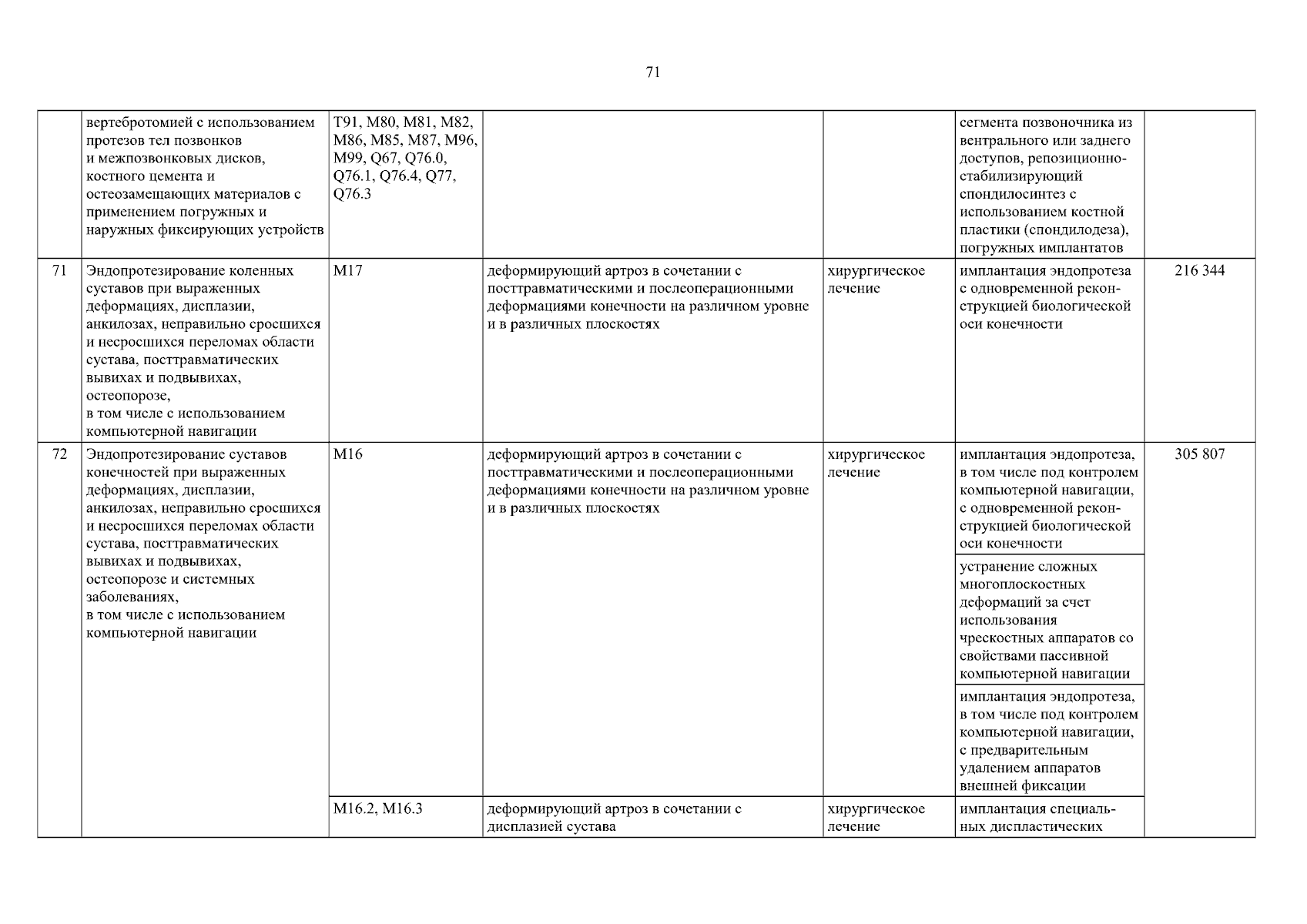 71

| | вертебротомией с использованием протезов тел позвонков и межпозвонковых дисков, костного цемента и остеозамещающих материалов с применением погружных и наружных фиксирующих устройств | T91, M80, M81, M82, M86, M85, M87, M96, M99, Q67, Q76.0, Q76.1, Q76.4, Q77, Q76.3 | | | сегмента позвоночника из вентрального или заднего доступов, репозиционно-стабилизирующий спондилосинтез с использованием костной пластики (спондилодеза), погружных имплантатов | |
|---|---|---|---|---|---|---|
| 71 | Эндопротезирование коленных суставов при выраженных деформациях, дисплазии, анкилозах, неправильно сросшихся и несросшихся переломах области сустава, посттравматических вывихах и подвывихах, остеопорозе, в том числе с использованием компьютерной навигации | M17 | деформирующий артроз в сочетании с посттравматическими и послеоперационными деформациями конечности на различном уровне и в различных плоскостях | хирургическое лечение | имплантация эндопротеза с одновременной реконструкцией биологической оси конечности | 216 344 |
| 72 | Эндопротезирование суставов конечностей при выраженных деформациях, дисплазии, анкилозах, неправильно сросшихся и несросшихся переломах области сустава, посттравматических вывихах и подвывихах, остеопорозе и системных заболеваниях, в том числе с использованием компьютерной навигации | M16 | деформирующий артроз в сочетании с посттравматическими и послеоперационными деформациями конечности на различном уровне и в различных плоскостях | хирургическое лечение | имплантация эндопротеза, в том числе под контролем компьютерной навигации, с одновременной реконструкцией биологической оси конечности | 305 807 |
| | | | | | устранение сложных многоплоскостных деформаций за счет использования чрескостных аппаратов со свойствами пассивной компьютерной навигации | |
| | | | | | имплантация эндопротеза, в том числе под контролем компьютерной навигации, с предварительным удалением аппаратов внешней фиксации | |
| | | M16.2, M16.3 | деформирующий артроз в сочетании с дисплазией сустава | хирургическое лечение | имплантация специальных диспластических | |